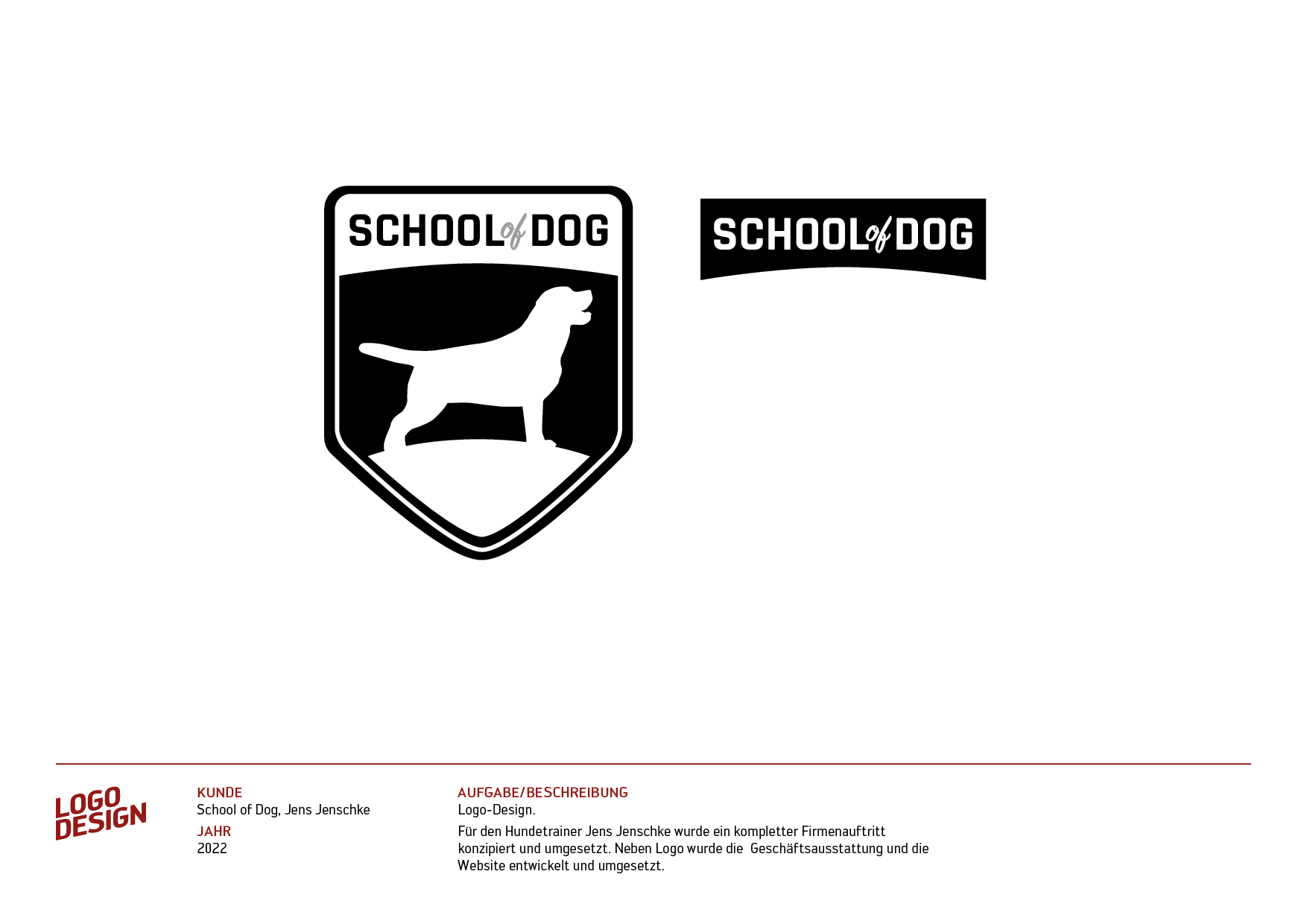 SCHOOL of DOG

SCHOOL of DOG

LOGO DESIGN

KUNDE
School of Dog, Jens Jenschke

JAHR
2022

AUFGABE/BESCHREIBUNG
Logo-Design.

Für den Hundetrainer Jens Jenschke wurde ein kompletter Firmenauftritt konzipiert und umgesetzt. Neben Logo wurde die Geschäftsausstattung und die Website entwickelt und umgesetzt.